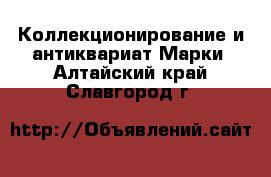 Коллекционирование и антиквариат Марки Алтайский край Славгород г

http://Объявлений.сайт